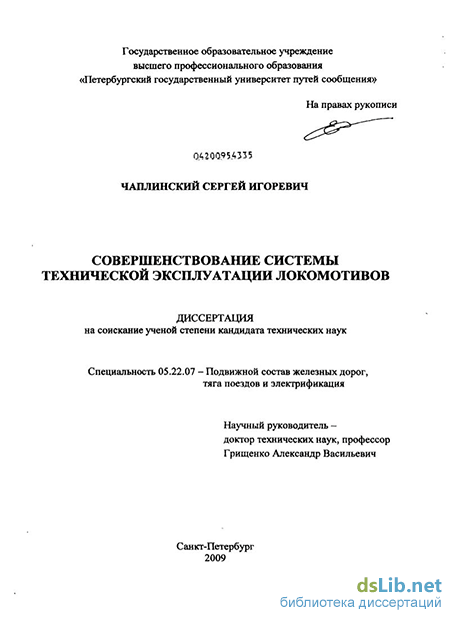 Государственное образовательное учреждение высшего профессионального образования «Петербургский государственный университет путей сообщения»

На правах рукописи

04200954335

ЧАПЛИНСКИЙ СЕРГЕЙ ИГОРЕВИЧ

СОВЕРШЕНСТВОВАНИЕ СИСТЕМЫ ТЕХНИЧЕСКОЙ ЭКСПЛУАТАЦИИ ЛОКОМОТИВОВ

ДИССЕРТАЦИЯ
на соискание ученой степени кандидата технических наук

Специальность 05.22.07 – Подвижной состав железных дорог, тяга поездов и электрификация

Научный руководитель –
доктор технических наук, профессор
Грищенко Александр Васильевич

Санкт-Петербург
2009

dsLib.net
библиотека диссертаций